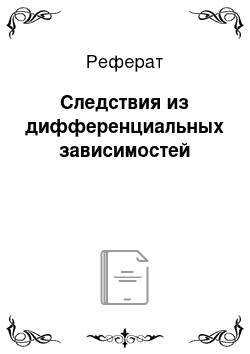 Реферат

Следствия из дифференциальных зависимостей